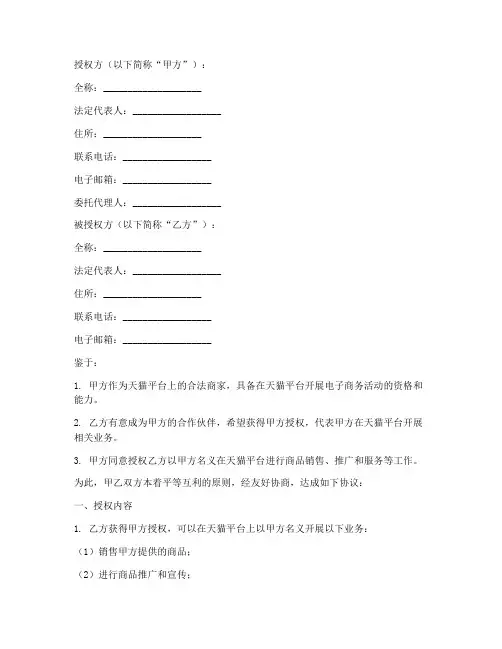 授权方（以下简称“甲方”）：

全称：____________________

法定代表人：__________________

住所：____________________

联系电话：__________________

电子邮箱：__________________

委托代理人：__________________

被授权方（以下简称“乙方”）：

全称：____________________

法定代表人：__________________

住所：____________________

联系电话：__________________

电子邮箱：__________________

鉴于：

1. 甲方作为天猫平台上的合法商家，具备在天猫平台开展电子商务活动的资格和能力。

2. 乙方有意成为甲方的合作伙伴，希望获得甲方授权，代表甲方在天猫平台开展相关业务。

3. 甲方同意授权乙方以甲方名义在天猫平台进行商品销售、推广和服务等工作。

为此，甲乙双方本着平等互利的原则，经友好协商，达成如下协议：

一、授权内容

1. 乙方获得甲方授权，可以在天猫平台上以甲方名义开展以下业务：

（1）销售甲方提供的商品；

（2）进行商品推广和宣传；